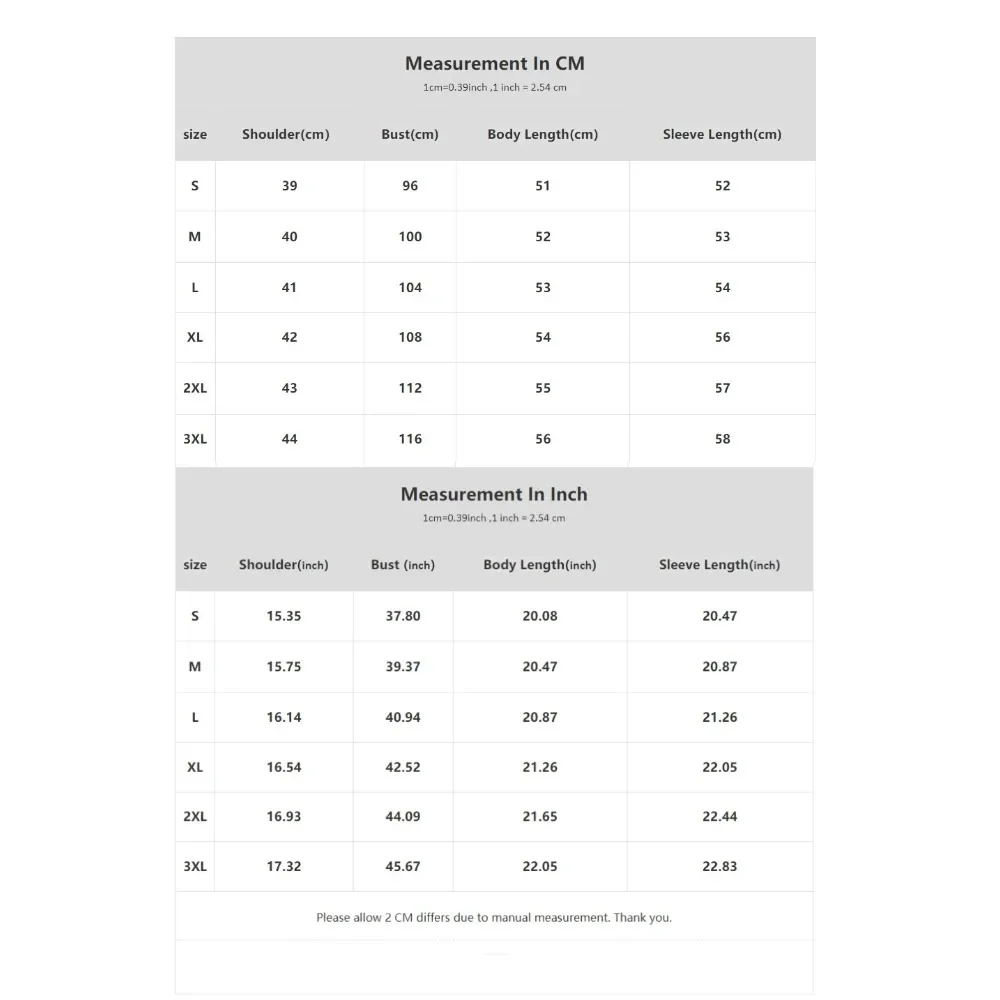 Measurement In CM

1cm=0.39inch ,1 inch = 2.54 cm

| size | Shoulder(cm) | Bust(cm) | Body Length(cm) | Sleeve Length(cm) |
|---|---|---|---|---|
| S | 39 | 96 | 51 | 52 |
| M | 40 | 100 | 52 | 53 |
| L | 41 | 104 | 53 | 54 |
| XL | 42 | 108 | 54 | 56 |
| 2XL | 43 | 112 | 55 | 57 |
| 3XL | 44 | 116 | 56 | 58 |

Measurement In Inch

1cm=0.39inch ,1 inch = 2.54 cm

| size | Shoulder(inch) | Bust (inch) | Body Length(inch) | Sleeve Length(inch) |
|---|---|---|---|---|
| S | 15.35 | 37.80 | 20.08 | 20.47 |
| M | 15.75 | 39.37 | 20.47 | 20.87 |
| L | 16.14 | 40.94 | 20.87 | 21.26 |
| XL | 16.54 | 42.52 | 21.26 | 22.05 |
| 2XL | 16.93 | 44.09 | 21.65 | 22.44 |
| 3XL | 17.32 | 45.67 | 22.05 | 22.83 |

Please allow 2 CM differs due to manual measurement. Thank you.